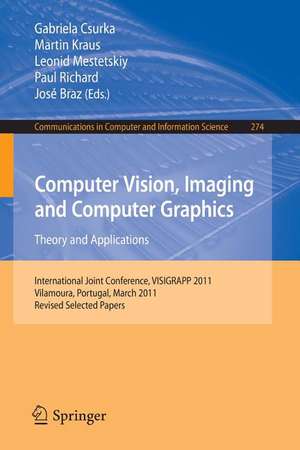 Gabriela Csurka
Martin Kraus
Leonid Mestetskiy
Paul Richard
José Braz (Eds.)

Communications in Computer and Information Science 274

Computer Vision, Imaging and Computer Graphics

Theory and Applications

International Joint Conference, VISIGRAPP 2011
Vilamoura, Portugal, March 2011
Revised Selected Papers

Springer